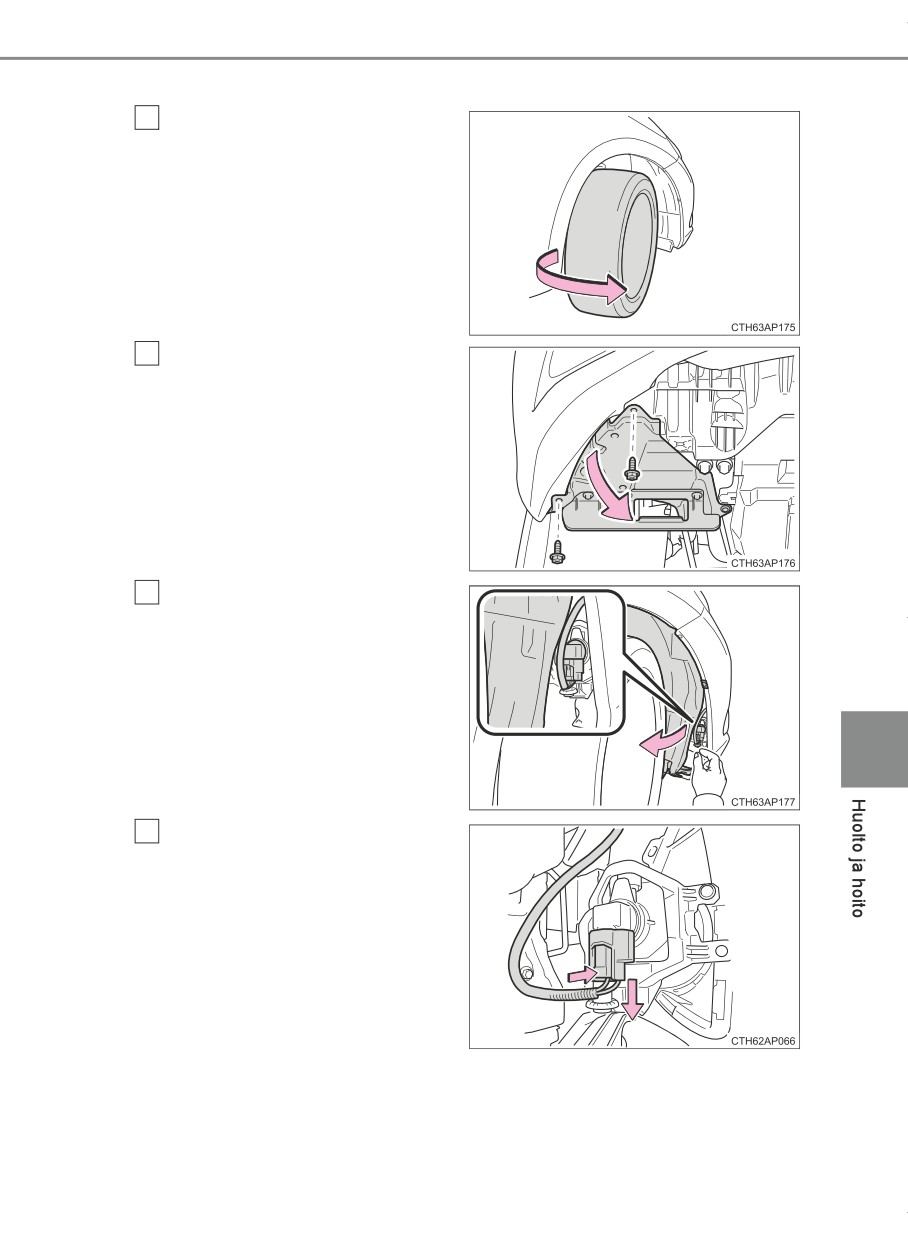 ☐

CTH63AP175

☐

CTH63AP176

☐

CTH63AP177

☐

CTH62AP066

Huolto ja hoito